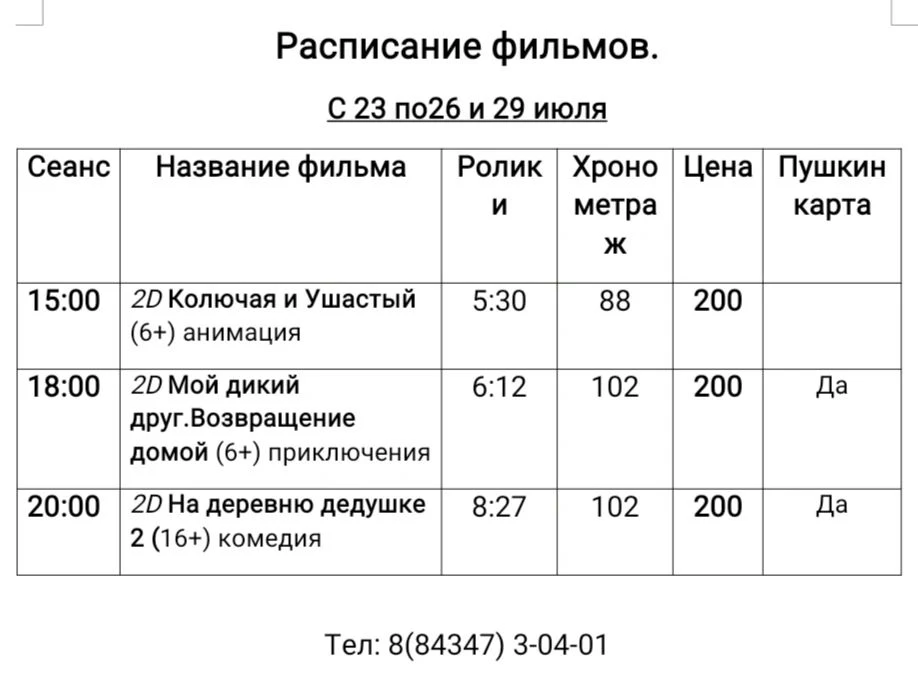 Расписание фильмов.

С 23 по26 и 29 июля

| Сеанс | Название фильма | Ролики | Хронометраж | Цена | Пушкин карта |
|---|---|---|---|---|---|
| 15:00 | 2D Колючая и Ушастый (6+) анимация | 5:30 | 88 | 200 | |
| 18:00 | 2D Мой дикий друг.Возвращение домой (6+) приключения | 6:12 | 102 | 200 | Да |
| 20:00 | 2D На деревню дедушке 2 (16+) комедия | 8:27 | 102 | 200 | Да |

Тел: 8(84347) 3-04-01